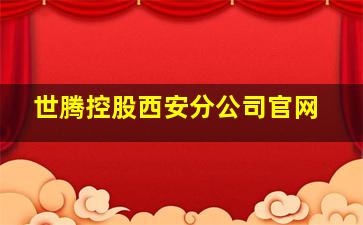 世腾控股西安分公司官网